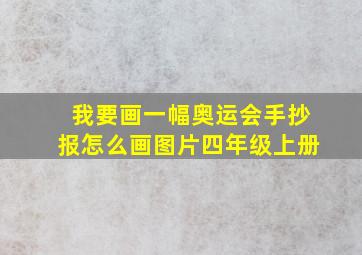 我要画一幅奥运会手抄报怎么画图片四年级上册